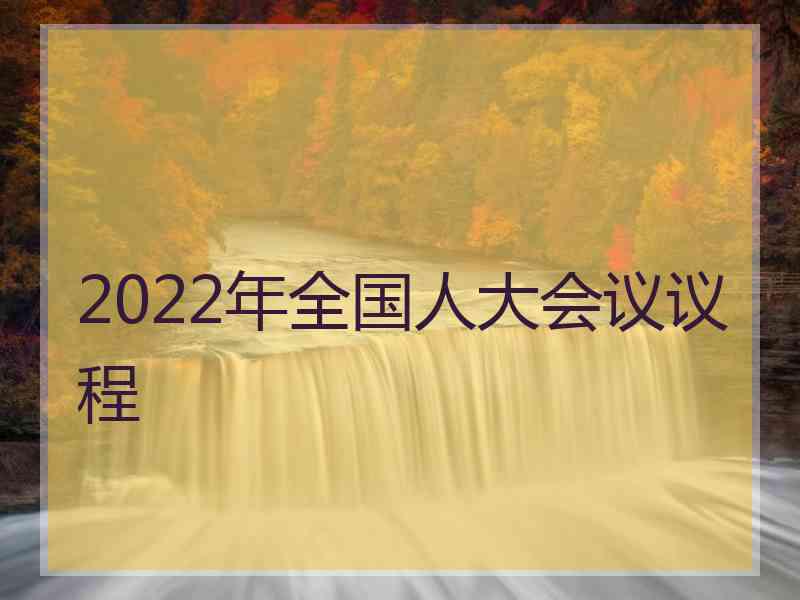 2022年全国人大会议议程